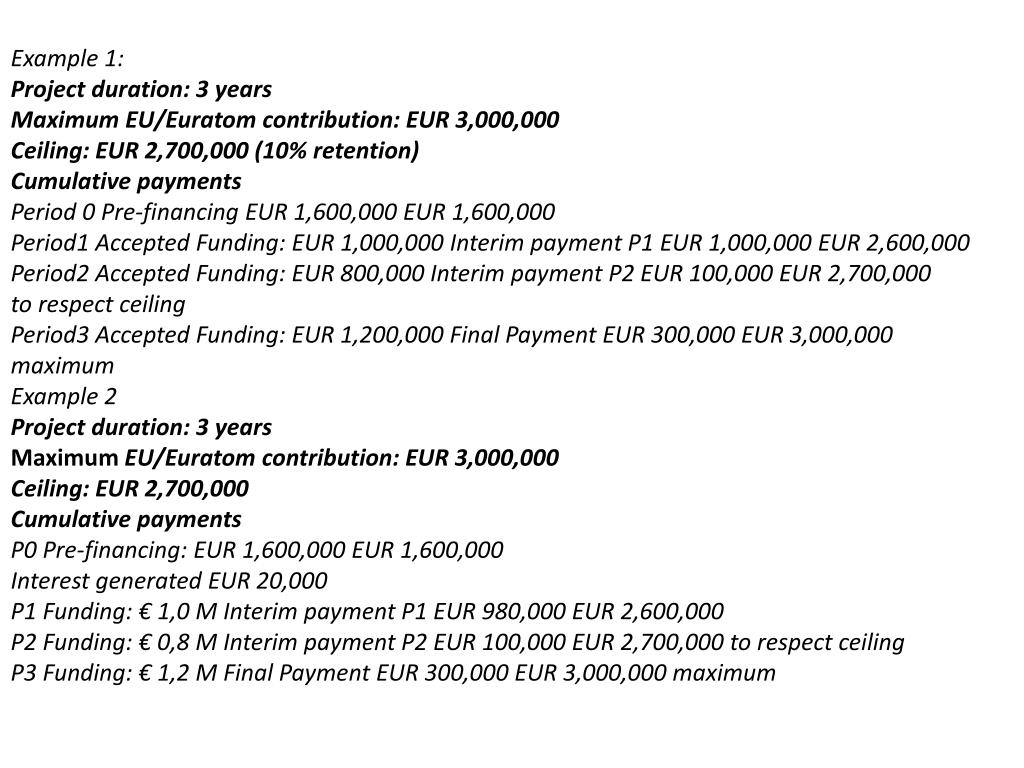 Example 1:
Project duration: 3 years
Maximum EU/Euratom contribution: EUR 3,000,000
Ceiling: EUR 2,700,000 (10% retention)
Cumulative payments
Period 0 Pre-financing EUR 1,600,000 EUR 1,600,000
Period1 Accepted Funding: EUR 1,000,000 Interim payment P1 EUR 1,000,000 EUR 2,600,000
Period2 Accepted Funding: EUR 800,000 Interim payment P2 EUR 100,000 EUR 2,700,000 to respect ceiling
Period3 Accepted Funding: EUR 1,200,000 Final Payment EUR 300,000 EUR 3,000,000 maximum
Example 2
Project duration: 3 years
Maximum EU/Euratom contribution: EUR 3,000,000
Ceiling: EUR 2,700,000
Cumulative payments
P0 Pre-financing: EUR 1,600,000 EUR 1,600,000
Interest generated EUR 20,000
P1 Funding: € 1,0 M Interim payment P1 EUR 980,000 EUR 2,600,000
P2 Funding: € 0,8 M Interim payment P2 EUR 100,000 EUR 2,700,000 to respect ceiling
P3 Funding: € 1,2 M Final Payment EUR 300,000 EUR 3,000,000 maximum